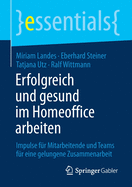 }essentials{

Miriam Landes · Eberhard Steiner
Tatjana Utz · Ralf Wittmann

Erfolgreich und gesund im Homeoffice arbeiten

Impulse für Mitarbeitende und Teams für eine gelungene Zusammenarbeit

Springer Gabler